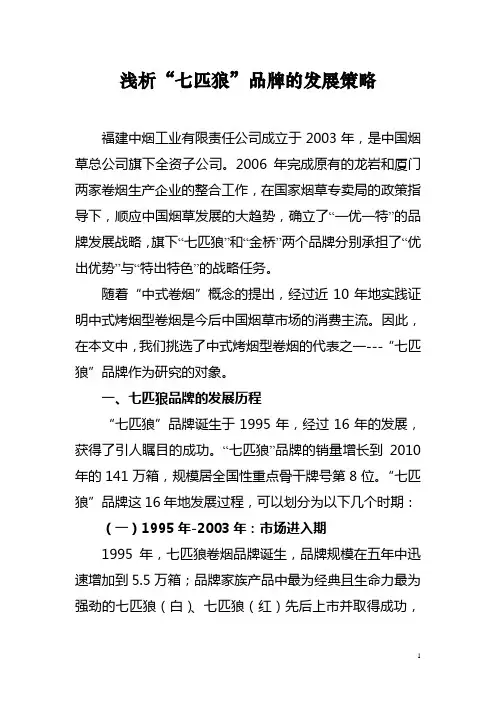 浅析“七匹狼”品牌的发展策略

福建中烟工业有限责任公司成立于 2003 年，是中国烟草总公司旗下全资子公司。2006 年完成原有的龙岩和厦门两家卷烟生产企业的整合工作，在国家烟草专卖局的政策指导下，顺应中国烟草发展的大趋势，确立了“一优一特”的品牌发展战略，旗下“七匹狼”和“金桥”两个品牌分别承担了“优出优势”与“特出特色”的战略任务。

随着“中式卷烟”概念的提出，经过近 10 年地实践证明中式烤烟型卷烟是今后中国烟草市场的消费主流。因此，在本文中，我们挑选了中式烤烟型卷烟的代表之一---“七匹狼”品牌作为研究的对象。

一、七匹狼品牌的发展历程

“七匹狼”品牌诞生于 1995 年，经过 16 年的发展，获得了引人瞩目的成功。“七匹狼”品牌的销量增长到 2010 年的 141 万箱，规模居全国性重点骨干牌号第 8 位。“七匹狼”品牌这 16 年地发展过程，可以划分为以下几个时期：

（一）1995 年-2003 年：市场进入期

1995 年，七匹狼卷烟品牌诞生，品牌规模在五年中迅速增加到 5.5 万箱；品牌家族产品中最为经典且生命力最为强劲的七匹狼（白）、七匹狼（红）先后上市并取得成功，

1